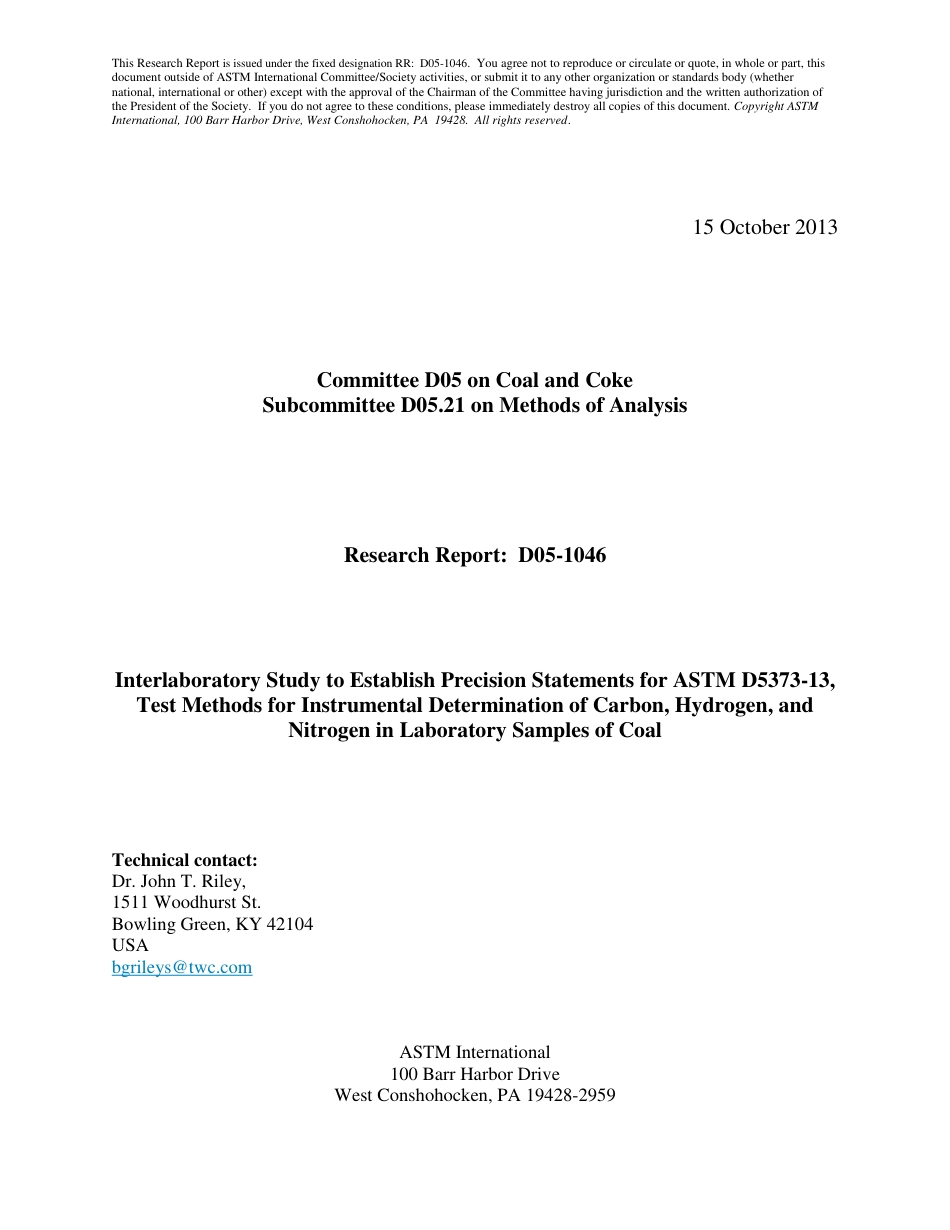 This Research Report is issued under the fixed designation RR: D05-1046. You agree not to reproduce or circulate or quote, in whole or part, this document outside of ASTM International Committee/Society activities, or submit it to any other organization or standards body (whether national, international or other) except with the approval of the Chairman of the Committee having jurisdiction and the written authorization of the President of the Society. If you do not agree to these conditions, please immediately destroy all copies of this document. Copyright ASTM International, 100 Barr Harbor Drive, West Conshohocken, PA 19428. All rights reserved.

15 October 2013

Committee D05 on Coal and Coke
Subcommittee D05.21 on Methods of Analysis

Research Report: D05-1046

Interlaboratory Study to Establish Precision Statements for ASTM D5373-13, Test Methods for Instrumental Determination of Carbon, Hydrogen, and Nitrogen in Laboratory Samples of Coal

Technical contact:
Dr. John T. Riley,
1511 Woodhurst St.
Bowling Green, KY 42104
USA
bgrileys@twc.com

ASTM International
100 Barr Harbor Drive
West Conshohocken, PA 19428-2959